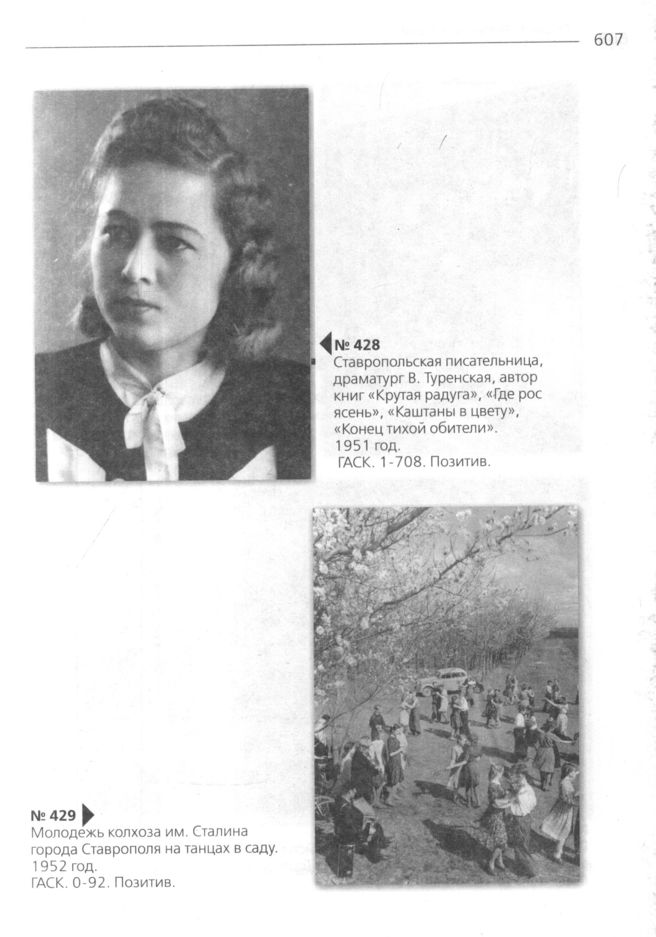 607

№ 428
Ставропольская писательница, драматург В. Туренская, автор книг «Крутая радуга», «Где рос ясень», «Каштаны в цвету», «Конец тихой обители».
1951 год.
ГАСК. 1-708. Позитив.

№ 429
Молодежь колхоза им. Сталина города Ставрополя на танцах в саду.
1952 год.
ГАСК. 0-92. Позитив.